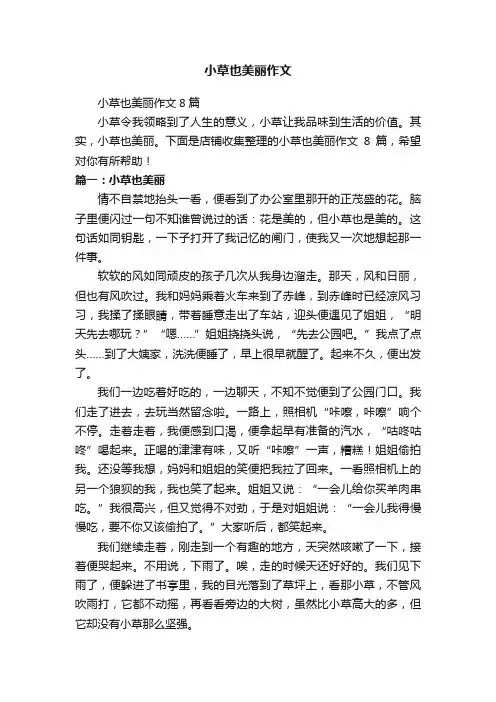 小草也美丽作文

小草也美丽作文 8 篇

小草令我领略到了人生的意义，小草让我品味到生活的价值。其实，小草也美丽。下面是店铺收集整理的小草也美丽作文 8 篇，希望对你有所帮助！

篇一：小草也美丽

情不自禁地抬头一看，便看到了办公室里那开的正茂盛的花。脑子里便闪过一句不知谁曾说过的话：花是美的，但小草也是美的。这句话如同钥匙，一下子打开了我记忆的闸门，使我又一次地想起那一件事。

软软的风如同顽皮的孩子几次从我身边溜走。那天，风和日丽，但也有风吹过。我和妈妈乘着火车来到了赤峰，到赤峰时已经凉风习习，我揉了揉眼睛，带着睡意走出了车站，迎头便遇见了姐姐，“明天先去哪玩？”“嗯……”姐姐挠挠头说，“先去公园吧。”我点了点头……到了大姨家，洗洗便睡了，早上很早就醒了。起来不久，便出发了。

我们一边吃着好吃的，一边聊天，不知不觉便到了公园门口。我们走了进去，去玩当然留念啦。一路上，照相机“咔嚓，咔嚓”响个不停。走着走着，我便感到口渴，便拿起早有准备的汽水，“咕咚咕咚”喝起来。正喝的津津有味，又听“咔嚓”一声，糟糕！姐姐偷拍我。还没等我想，妈妈和姐姐的笑便把我拉了回来。一看照相机上的另一个狼狈的我，我也笑了起来。姐姐又说：“一会儿给你买羊肉串吃。”我很高兴，但又觉得不对劲，于是对姐姐说：“一会儿我得慢慢吃，要不你又该偷拍了。”大家听后，都笑起来。

我们继续走着，刚走到一个有趣的地方，天突然咳嗽了一下，接着便哭起来。不用说，下雨了。唉，走的时候天还好好的。我们见下雨了，便躲进了书亭里，我的目光落到了草坪上，看那小草，不管风吹雨打，它都不动摇，再看看旁边的大树，虽然比小草高大的多，但它却没有小草那么坚强。